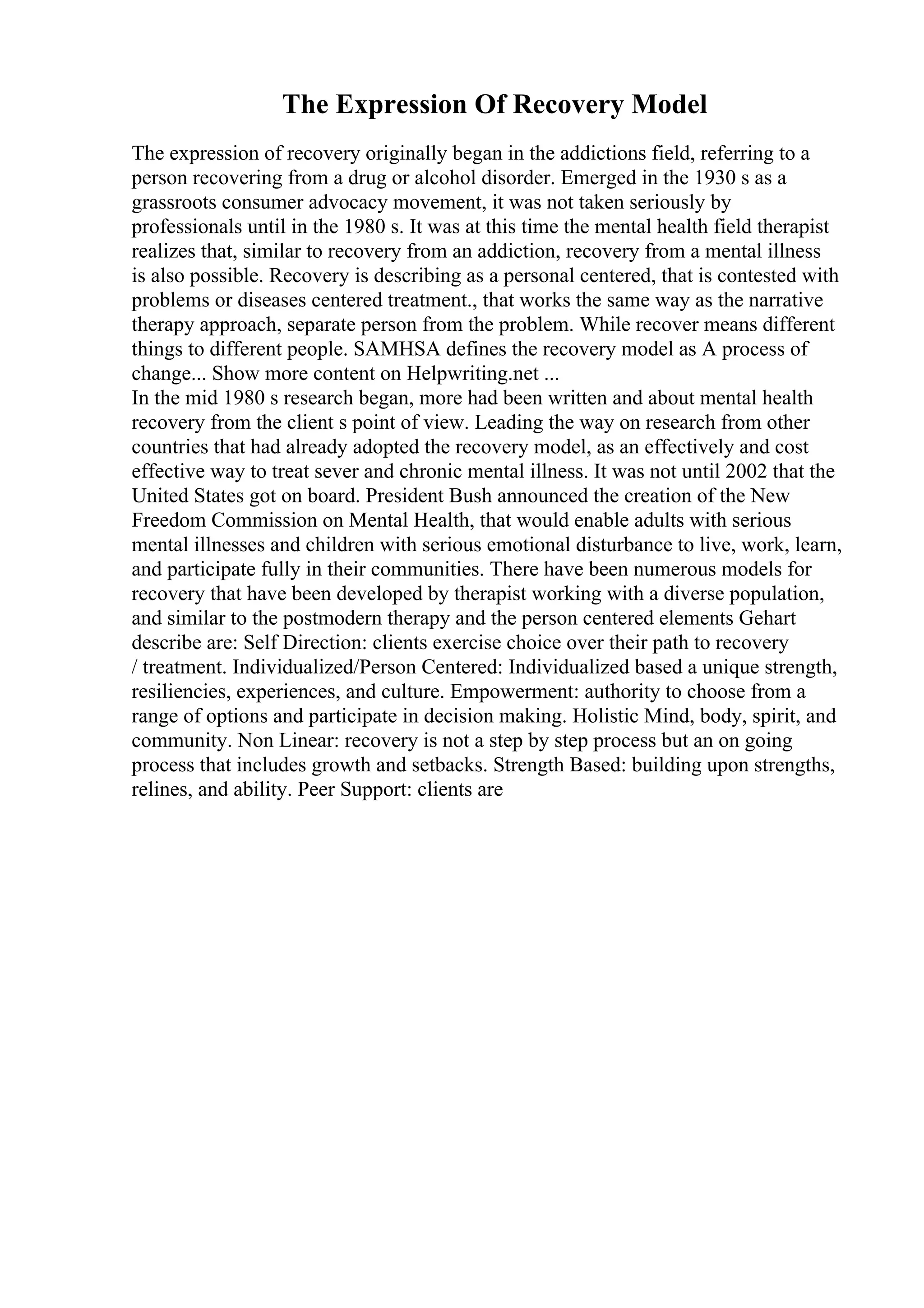 The Expression Of Recovery Model

The expression of recovery originally began in the addictions field, referring to a person recovering from a drug or alcohol disorder. Emerged in the 1930 s as a grassroots consumer advocacy movement, it was not taken seriously by professionals until in the 1980 s. It was at this time the mental health field therapist realizes that, similar to recovery from an addiction, recovery from a mental illness is also possible. Recovery is describing as a personal centered, that is contested with problems or diseases centered treatment., that works the same way as the narrative therapy approach, separate person from the problem. While recover means different things to different people. SAMHSA defines the recovery model as A process of change... Show more content on Helpwriting.net ...
In the mid 1980 s research began, more had been written and about mental health recovery from the client s point of view. Leading the way on research from other countries that had already adopted the recovery model, as an effectively and cost effective way to treat sever and chronic mental illness. It was not until 2002 that the United States got on board. President Bush announced the creation of the New Freedom Commission on Mental Health, that would enable adults with serious mental illnesses and children with serious emotional disturbance to live, work, learn, and participate fully in their communities. There have been numerous models for recovery that have been developed by therapist working with a diverse population, and similar to the postmodern therapy and the person centered elements Gehart describe are: Self Direction: clients exercise choice over their path to recovery / treatment. Individualized/Person Centered: Individualized based a unique strength, resiliencies, experiences, and culture. Empowerment: authority to choose from a range of options and participate in decision making. Holistic Mind, body, spirit, and community. Non Linear: recovery is not a step by step process but an on going process that includes growth and setbacks. Strength Based: building upon strengths, relines, and ability. Peer Support: clients are